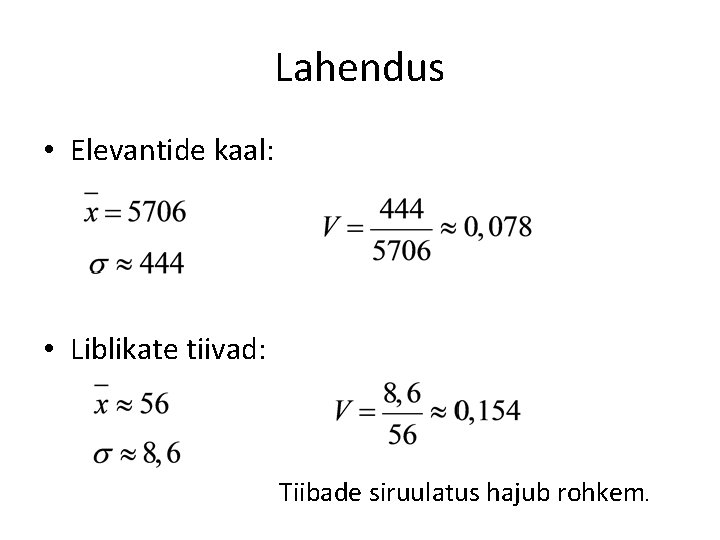 Lahendus

• Elevantide kaal:

$\bar{x} = 5706$

$\sigma \approx 444$

$V = \frac{444}{5706} \approx 0,078$

• Liblikate tiivad:

$\bar{x} \approx 56$

$\sigma \approx 8,6$

$V = \frac{8,6}{56} \approx 0,154$

Tiibade siruulatus hajub rohkem.